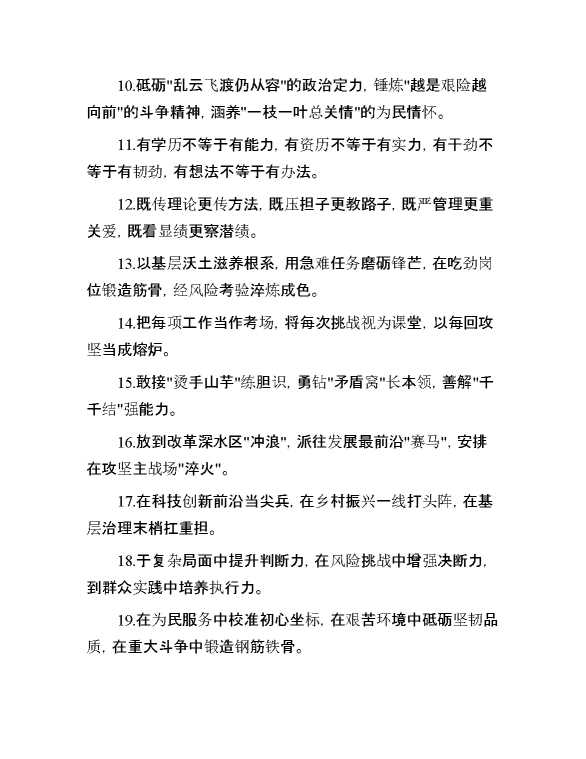 10.砥砺"乱云飞渡仍从容"的政治定力，锤炼"越是艰险越向前"的斗争精神，涵养"一枝一叶总关情"的为民情怀。

11.有学历不等于有能力，有资历不等于有实力，有干劲不等于有韧劲，有想法不等于有办法。

12.既传理论更传方法，既压担子更教路子，既严管理更重关爱，既看显绩更察潜绩。

13.以基层沃土滋养根系，用急难任务磨砺锋芒，在吃劲岗位锻造筋骨，经风险考验淬炼成色。

14.把每项工作当作考场，将每次挑战视为课堂，以每回攻坚当成熔炉。

15.敢接"烫手山芋"练胆识，勇钻"矛盾窝"长本领，善解"千千结"强能力。

16.放到改革深水区"冲浪"，派往发展最前沿"赛马"，安排在攻坚主战场"淬火"。

17.在科技创新前沿当尖兵，在乡村振兴一线打头阵，在基层治理末梢扛重担。

18.于复杂局面中提升判断力，在风险挑战中增强决断力，到群众实践中培养执行力。

19.在为民服务中校准初心坐标，在艰苦环境中砥砺坚韧品质，在重大斗争中锻造钢筋铁骨。